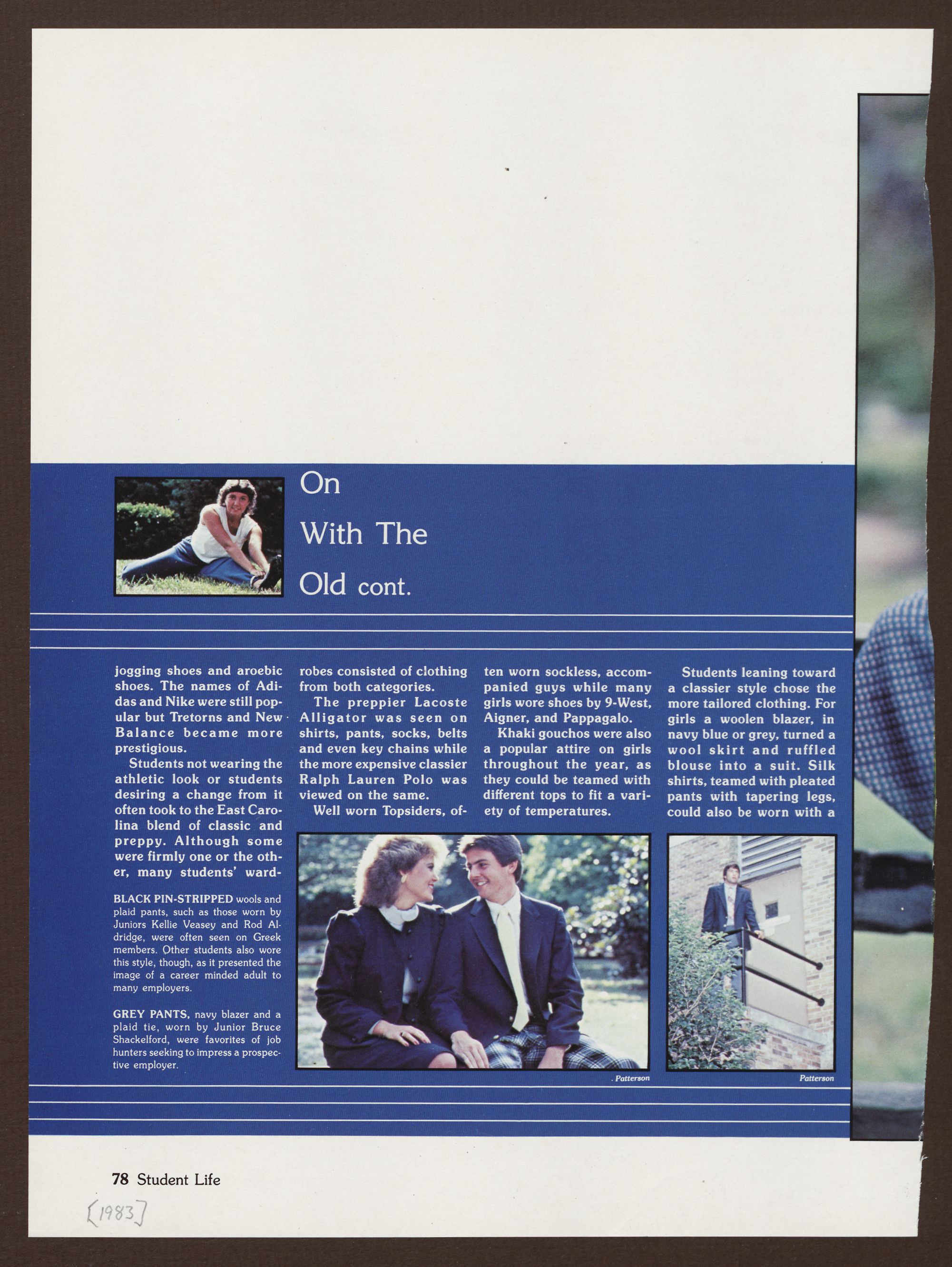 On

With The

Old cont.

jogging shoes and aroebic shoes. The names of Adidas and Nike were still popular but Tretorns and New Balance became more prestigious.

Students not wearing the athletic look or students desiring a change from it often took to the East Carolina blend of classic and preppy. Although some were firmly one or the other, many students' wardrobes consisted of clothing from both categories.

The preppier Lacoste Alligator was seen on shirts, pants, socks, belts and even key chains while the more expensive classier Ralph Lauren Polo was viewed on the same.

Well worn Topsiders, often worn sockless, accompanied guys while many girls wore shoes by 9-West, Aigner, and Pappagalo.

Khaki gouchos were also a popular attire on girls throughout the year, as they could be teamed with different tops to fit a variety of temperatures.

Students leaning toward a classier style chose the more tailored clothing. For girls a woolen blazer, in navy blue or grey, turned a wool skirt and ruffled blouse into a suit. Silk shirts, teamed with pleated pants with tapering legs, could also be worn with a

BLACK PIN-STRIPPED wools and plaid pants, such as those worn by Juniors Kellie Veasey and Rod Aldridge, were often seen on Greek members. Other students also wore this style, though, as it presented the image of a career minded adult to many employers.

GREY PANTS, navy blazer and a plaid tie, worn by Junior Bruce Shackelford, were favorites of job hunters seeking to impress a prospective employer.

. Patterson

Patterson

78 Student Life

[1983]